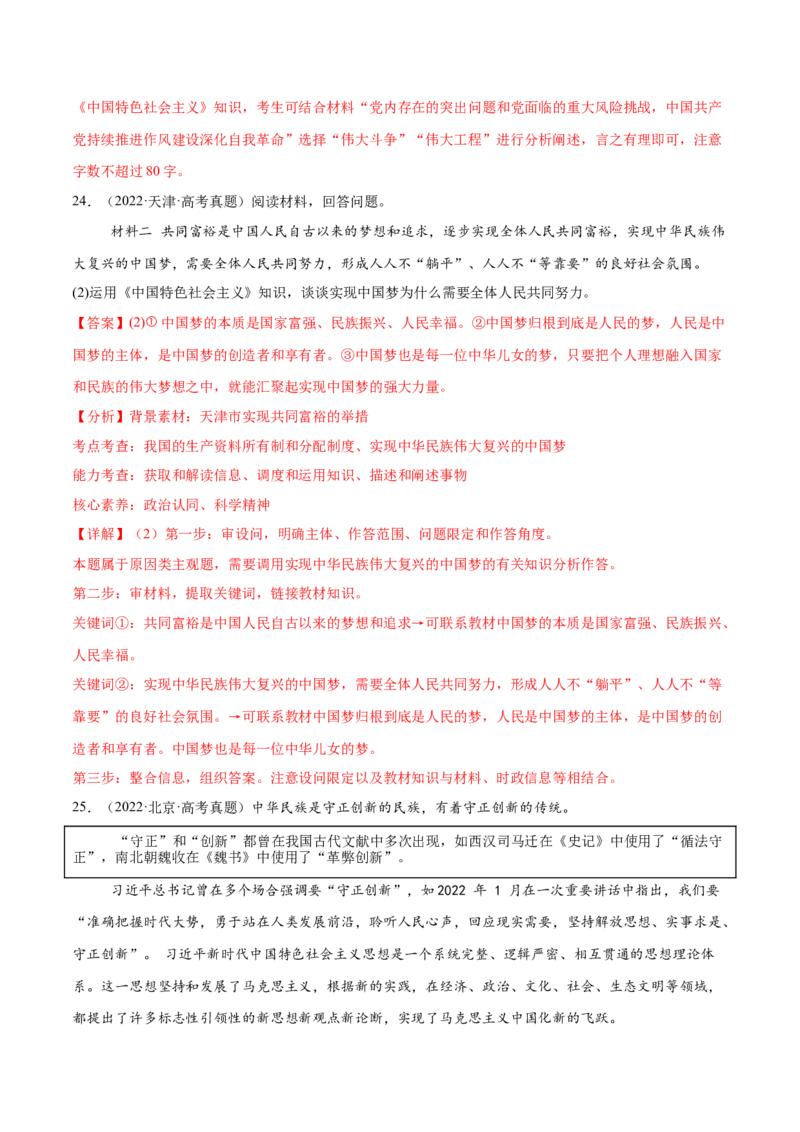 《中国特色社会主义》知识，考生可结合材料“党内存在的突出问题和党面临的重大风险挑战，中国共产党持续推进作风建设深化自我革命”选择“伟大斗争”“伟大工程”进行分析阐述，言之有理即可，注意字数不超过80字。

24.（2022·天津·高考真题）阅读材料，回答问题。

材料二 共同富裕是中国人民自古以来的梦想和追求，逐步实现全体人民共同富裕，实现中华民族伟大复兴的中国梦，需要全体人民共同努力，形成人人不“躺平”、人人不“等靠要”的良好社会氛围。

(2)运用《中国特色社会主义》知识，谈谈实现中国梦为什么需要全体人民共同努力。

【答案】(2)①中国梦的本质是国家富强、民族振兴、人民幸福。②中国梦归根到底是人民的梦，人民是中国梦的主体，是中国梦的创造者和享有者。③中国梦也是每一位中华儿女的梦，只要把个人理想融入国家和民族的伟大梦想之中，就能汇聚起实现中国梦的强大力量。

【分析】背景素材：天津市实现共同富裕的举措

考点考查：我国的生产资料所有制和分配制度、实现中华民族伟大复兴的中国梦

能力考查：获取和解读信息、调度和运用知识、描述和阐述事物

核心素养：政治认同、科学精神

【详解】（2）第一步：审设问，明确主体、作答范围、问题限定和作答角度。

本题属于原因类主观题，需要调用实现中华民族伟大复兴的中国梦的有关知识分析作答。

第二步：审材料，提取关键词，链接教材知识。

关键词①：共同富裕是中国人民自古以来的梦想和追求→可联系教材中国梦的本质是国家富强、民族振兴、人民幸福。

关键词②：实现中华民族伟大复兴的中国梦，需要全体人民共同努力，形成人人不“躺平”、人人不“等靠要”的良好社会氛围。→可联系教材中国梦归根到底是人民的梦，人民是中国梦的主体，是中国梦的创造者和享有者。中国梦也是每一位中华儿女的梦。

第三步：整合信息，组织答案。注意设问限定以及教材知识与材料、时政信息等相结合。

25.（2022·北京·高考真题）中华民族是守正创新的民族，有着守正创新的传统。

“守正”和“创新”都曾在我国古代文献中多次出现，如西汉司马迁在《史记》中使用了“循法守正”，南北朝魏收在《魏书》中使用了“革弊创新”。

习近平总书记曾在多个场合强调要“守正创新”，如2022年1月在一次重要讲话中指出，我们要“准确把握时代大势，勇于站在人类发展前沿，聆听人民心声，回应现实需要，坚持解放思想、实事求是、守正创新”。习近平新时代中国特色社会主义思想是一个系统完整、逻辑严密、相互贯通的思想理论体系。这一思想坚持和发展了马克思主义，根据新的实践，在经济、政治、文化、社会、生态文明等领域，都提出了许多标志性引领性的新思想新观点新论断，实现了马克思主义中国化新的飞跃。